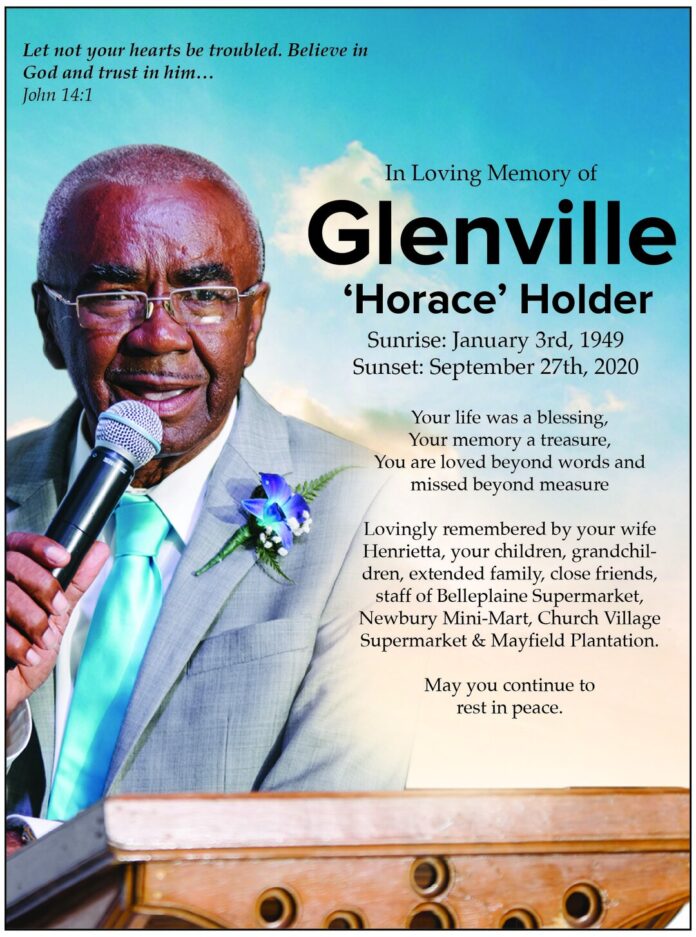 Let not your hearts be troubled. Believe in God and trust in him…
John 14:1

In Loving Memory of
Glenville
'Horace' Holder
Sunrise: January 3rd, 1949
Sunset: September 27th, 2020

Your life was a blessing,
Your memory a treasure,
You are loved beyond words and
missed beyond measure

Lovingly remembered by your wife Henrietta, your children, grandchildren, extended family, close friends, staff of Belleplaine Supermarket, Newbury Mini-Mart, Church Village Supermarket & Mayfield Plantation.

May you continue to rest in peace.